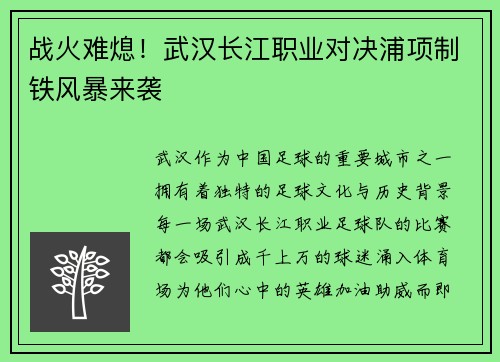 战火难熄！武汉长江职业对决浦项制铁风暴来袭

武汉作为中国足球的重要城市之一拥有着独特的足球文化与历史背景每一场武汉长江职业足球队的比赛都会吸引成千上万的球迷涌入体育场为他们心中的英雄加油助威而即